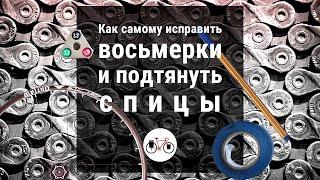 Как самому исправить
восьмерки
и подтянуть
спицы